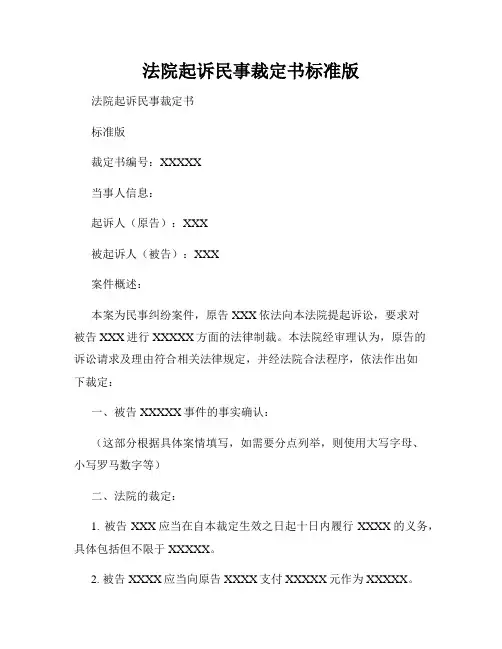 法院起诉民事裁定书标准版

法院起诉民事裁定书

标准版

裁定书编号：XXXXX

当事人信息：

起诉人（原告）：XXX

被起诉人（被告）：XXX

案件概述：

本案为民事纠纷案件，原告 XXX 依法向本法院提起诉讼，要求对被告 XXX 进行 XXXXX 方面的法律制裁。本法院经审理认为，原告的诉讼请求及理由符合相关法律规定，并经法院合法程序，依法作出如下裁定：

一、被告 XXXXX 事件的事实确认：

（这部分根据具体案情填写，如需要分点列举，则使用大写字母、小写罗马数字等）

二、法院的裁定：

1. 被告 XXX 应当在自本裁定生效之日起十日内履行 XXXX 的义务，具体包括但不限于 XXXXX。

2. 被告 XXXX 应当向原告 XXXX 支付 XXXXX 元作为 XXXXX。